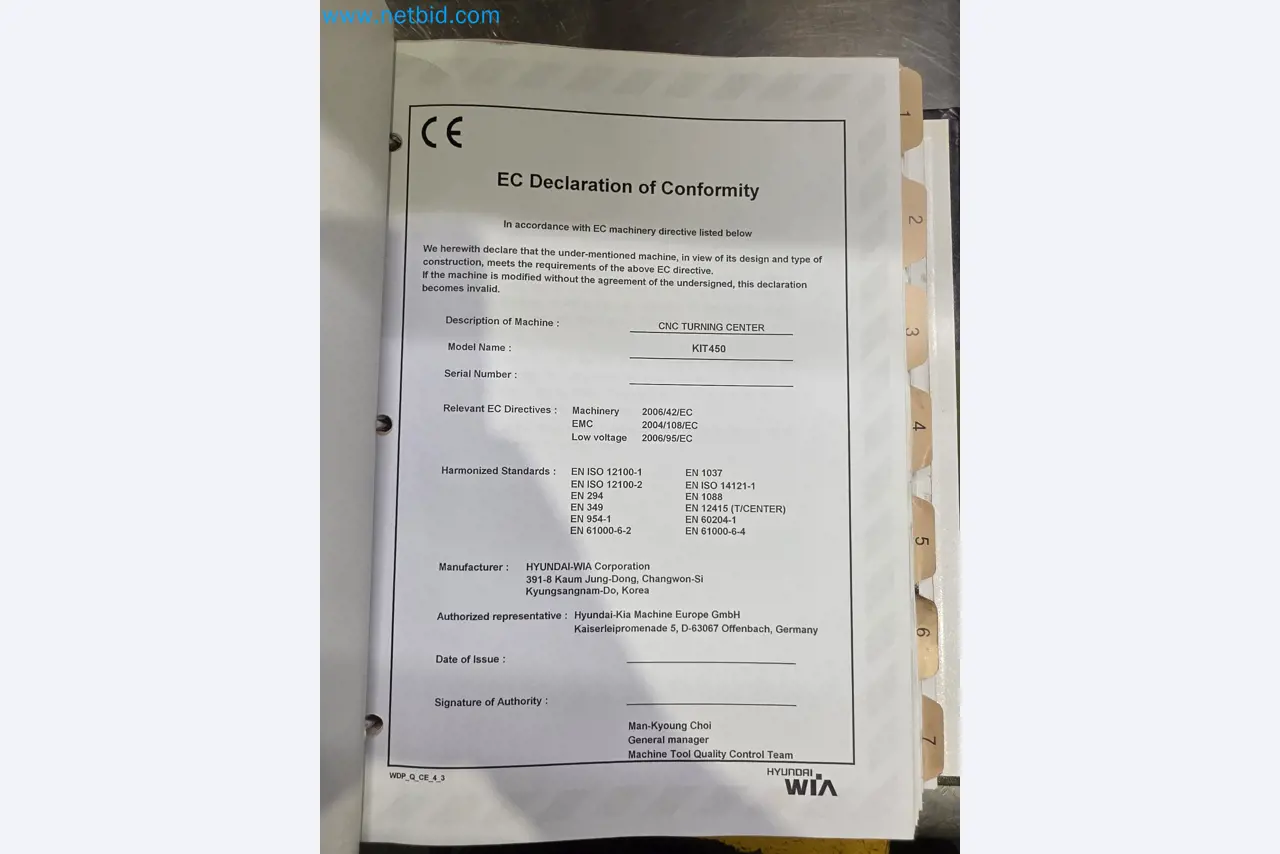 www.netbid.com

CE

EC Declaration of Conformity

In accordance with EC machinery directive listed below

We herewith declare that the under-mentioned machine, in view of its design and type of construction, meets the requirements of the above EC directive.
If the machine is modified without the agreement of the undersigned, this declaration becomes invalid.

Description of Machine : CNC TURNING CENTER

Model Name : KIT450

Serial Number :

Relevant EC Directives : Machinery 2006/42/EC
EMC 2004/108/EC
Low voltage 2006/95/EC

Harmonized Standards : EN ISO 12100-1
EN ISO 12100-2
EN 294
EN 349
EN 954-1
EN 61000-6-2
EN 1037
EN ISO 14121-1
EN 1088
EN 12415 (T/CENTER)
EN 60204-1
EN 61000-6-4

Manufacturer : HYUNDAI-WIA Corporation
391-8 Kaum Jung-Dong, Changwon-Si
Kyungsangnam-Do, Korea

Authorized representative : Hyundai-Kia Machine Europe GmbH
Kaiserleipromenade 5, D-63067 Offenbach, Germany

Date of Issue :

Signature of Authority :

Man-Kyoung Choi
General manager
Machine Tool Quality Control Team

WDP_Q_CE_4_3

HYUNDAI WIA

1
2
3
4
5
6
7